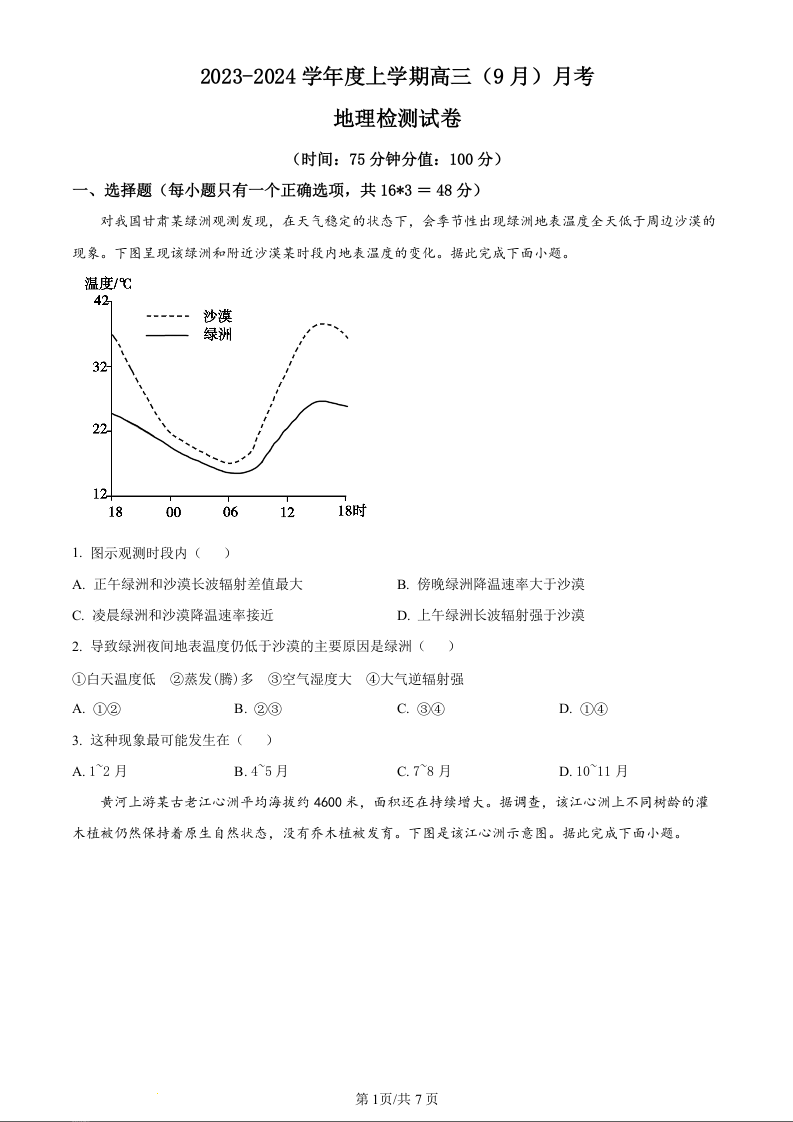 2023-2024 学年度上学期高三（9 月）月考

地理检测试卷

（时间：75 分钟分值：100 分）

一、选择题（每小题只有一个正确选项，共 16*3 ＝ 48 分）

对我国甘肃某绿洲观测发现，在天气稳定的状态下，会季节性出现绿洲地表温度全天低于周边沙漠的现象。下图呈现该绿洲和附近沙漠某时段内地表温度的变化。据此完成下面小题。

温度/℃
42
32
22
12
沙漠
绿洲
18
00
06
12
18时

1. 图示观测时段内（　　）

A. 正午绿洲和沙漠长波辐射差值最大

B. 傍晚绿洲降温速率大于沙漠

C. 凌晨绿洲和沙漠降温速率接近

D. 上午绿洲长波辐射强于沙漠

2. 导致绿洲夜间地表温度仍低于沙漠的主要原因是绿洲（　　）

①白天温度低　②蒸发(腾)多　③空气湿度大　④大气逆辐射强

A. ①②

B. ②③

C. ③④

D. ①④

3. 这种现象最可能发生在（　　）

A. 1~2 月

B. 4~5 月

C. 7~8 月

D. 10~11 月

黄河上游某古老江心洲平均海拔约 4600 米，面积还在持续增大。据调查，该江心洲上不同树龄的灌木植被仍然保持着原生自然状态，没有乔木植被发育。下图是该江心洲示意图。据此完成下面小题。

第 1页/共 7 页